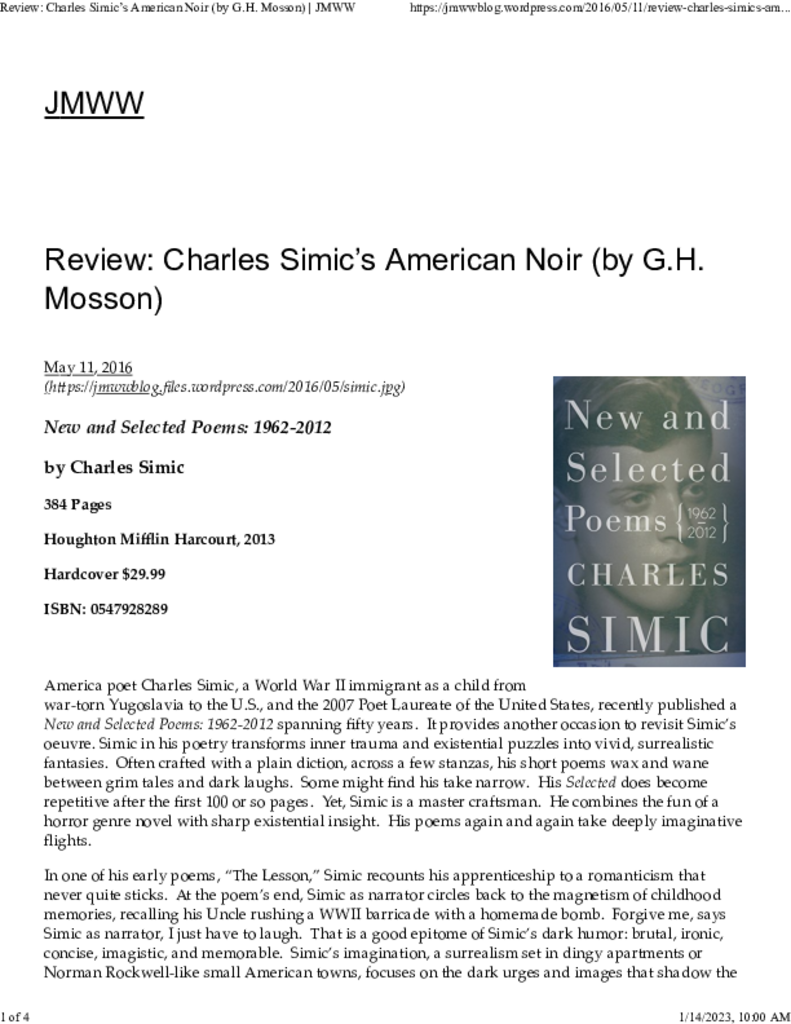 Review: Charles Simic's American Noir (by G.H. Mosson) | JMWW https://jmwwblog.wordpress.com/2016/05/11/review-charles-simics-am...

JMWW

Review: Charles Simic's American Noir (by G.H. Mosson)

May 11, 2016
(https://jmwwblog.files.wordpress.com/2016/05/simic.jpg)

New and Selected Poems: 1962-2012

by Charles Simic

384 Pages

Houghton Mifflin Harcourt, 2013

Hardcover $29.99

ISBN: 0547928289

New and Selected Poems 1962 2012 CHARLES SIMIC

America poet Charles Simic, a World War II immigrant as a child from war-torn Yugoslavia to the U.S., and the 2007 Poet Laureate of the United States, recently published a New and Selected Poems: 1962-2012 spanning fifty years. It provides another occasion to revisit Simic's oeuvre. Simic in his poetry transforms inner trauma and existential puzzles into vivid, surrealistic fantasies. Often crafted with a plain diction, across a few stanzas, his short poems wax and wane between grim tales and dark laughs. Some might find his take narrow. His Selected does become repetitive after the first 100 or so pages. Yet, Simic is a master craftsman. He combines the fun of a horror genre novel with sharp existential insight. His poems again and again take deeply imaginative flights.

In one of his early poems, "The Lesson," Simic recounts his apprenticeship to a romanticism that never quite sticks. At the poem's end, Simic as narrator circles back to the magnetism of childhood memories, recalling his Uncle rushing a WWII barricade with a homemade bomb. Forgive me, says Simic as narrator, I just have to laugh. That is a good epitome of Simic's dark humor: brutal, ironic, concise, imagistic, and memorable. Simic's imagination, a surrealism set in dingy apartments or Norman Rockwell-like small American towns, focuses on the dark urges and images that shadow the

1 of 4 1/14/2023, 10:00 AM